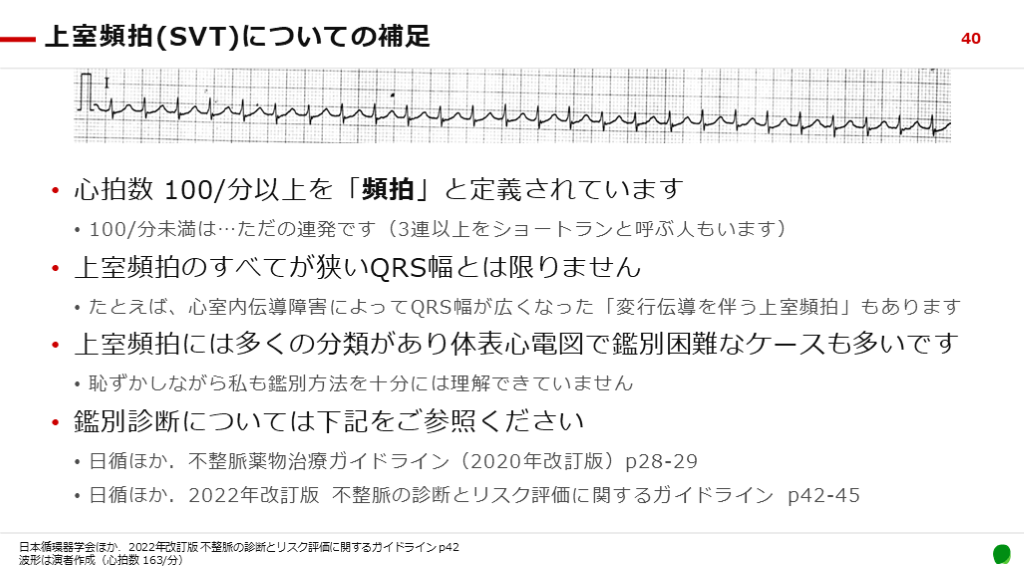 上室頻拍(SVT)についての補足

40

I

• 心拍数 100/分以上を「頻拍」と定義されています

• 100/分未満は…ただの連発です（3連以上をショートランと呼ぶ人もいます）

• 上室頻拍のすべてが狭いQRS幅とは限りません

• たとえば、心室内伝導障害によってQRS幅が広くなった「変行伝導を伴う上室頻拍」もあります

• 上室頻拍には多くの分類があり体表心電図で鑑別困難なケースも多いです

• 恥ずかしながら私も鑑別方法を十分には理解できていません

• 鑑別診断については下記をご参照ください

• 日循ほか．不整脈薬物治療ガイドライン（2020年改訂版）p28-29

• 日循ほか．2022年改訂版 不整脈の診断とリスク評価に関するガイドライン p42-45

日本循環器学会ほか．2022年改訂版 不整脈の診断とリスク評価に関するガイドライン p42
波形は演者作成（心拍数 163/分）